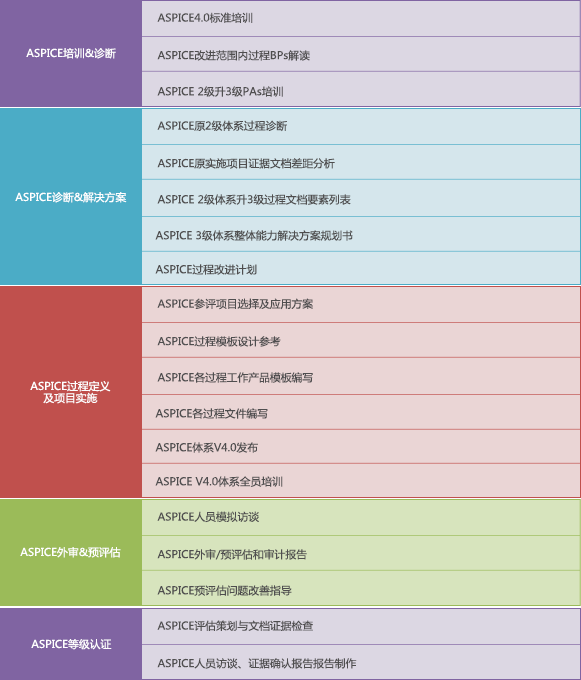 | | |
|---|---|
| ASPICE培训&诊断 | ASPICE4.0标准培训 |
| | ASPICE改进范围内过程BPs解读 |
| | ASPICE 2级升3级PAs培训 |
| ASPICE诊断&解决方案 | ASPICE原2级体系过程诊断 |
| | ASPICE原实施项目证据文档差距分析 |
| | ASPICE 2级体系升3级过程文档要素列表 |
| | ASPICE 3级体系整体能力解决方案规划书 |
| | ASPICE过程改进计划 |
| ASPICE过程定义及项目实施 | ASPICE参评项目选择及应用方案 |
| | ASPICE过程模板设计参考 |
| | ASPICE各过程工作产品模板编写 |
| | ASPICE各过程文件编写 |
| | ASPICE体系V4.0发布 |
| | ASPICE V4.0体系全员培训 |
| ASPICE外审&预评估 | ASPICE人员模拟访谈 |
| | ASPICE外审/预评估和审计报告 |
| | ASPICE预评估问题改善指导 |
| ASPICE等级认证 | ASPICE评估策划与文档证据检查 |
| | ASPICE人员访谈、证据确认报告报告制作 |